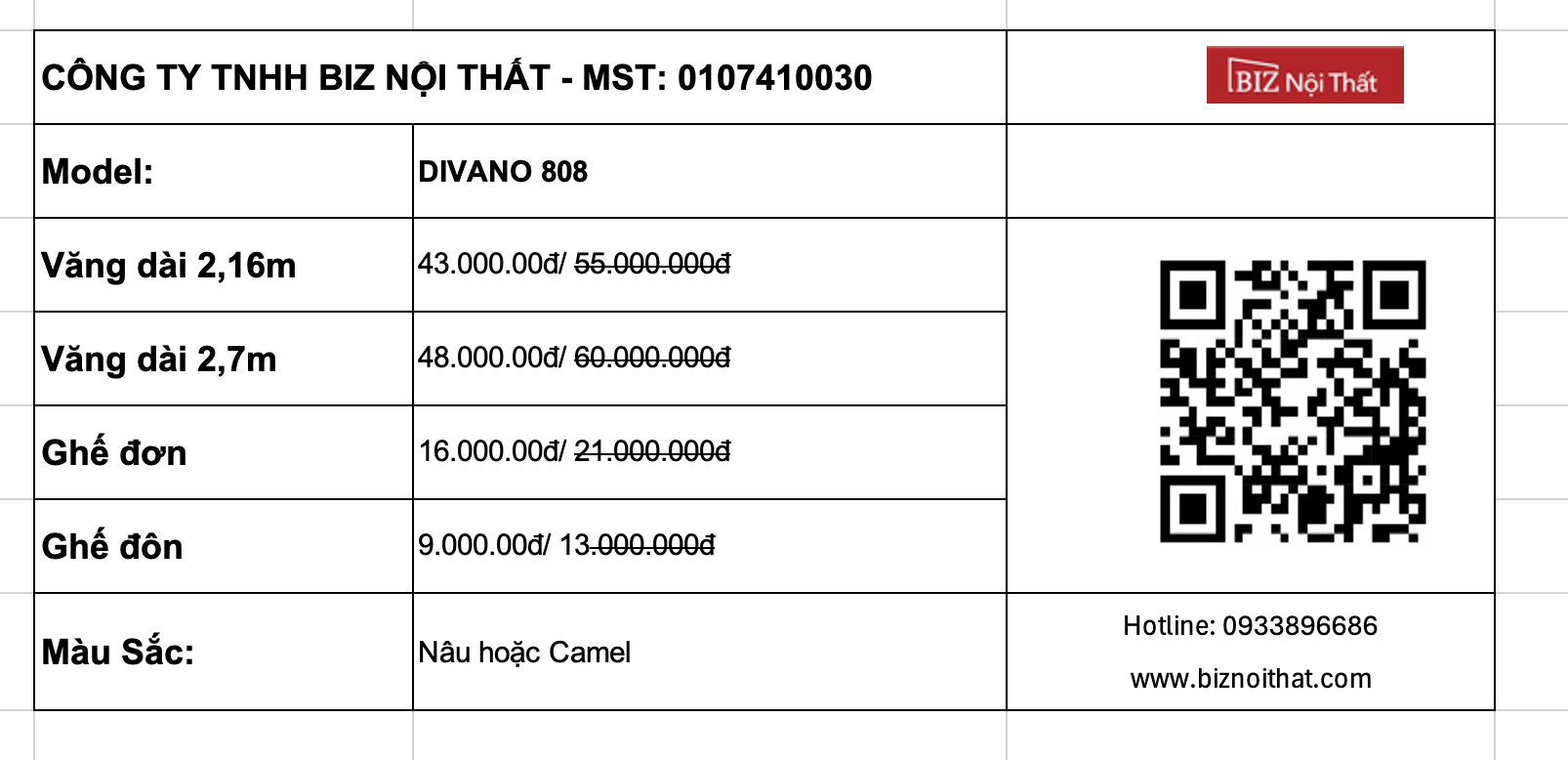 | CÔNG TY TNHH BIZ NỘI THẤT - MST: 0107410030 | | BIZ Nội Thất |
|---|---|---|
| Model: | DIVANO 808 | |
| Văng dài 2,16m | 43.000.00đ/ 55.000.000đ | |
| Văng dài 2,7m | 48.000.00đ/ 60.000.000đ | |
| Ghế đơn | 16.000.00đ/ 21.000.000đ | |
| Ghế đôn | 9.000.00đ/ 13.000.000đ | |
| Màu Sắc: | Nâu hoặc Camel | Hotline: 0933896686 www.biznoithat.com |